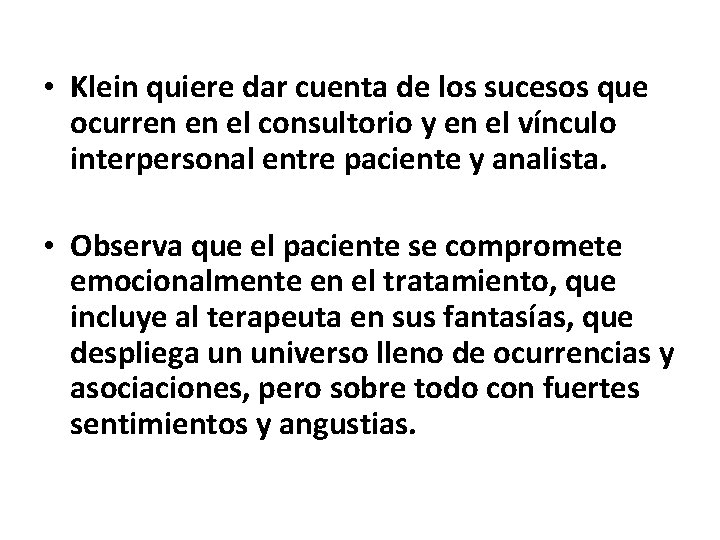 • Klein quiere dar cuenta de los sucesos que ocurren en el consultorio y en el vínculo interpersonal entre paciente y analista.

• Observa que el paciente se compromete emocionalmente en el tratamiento, que incluye al terapeuta en sus fantasías, que despliega un universo lleno de ocurrencias y asociaciones, pero sobre todo con fuertes sentimientos y angustias.